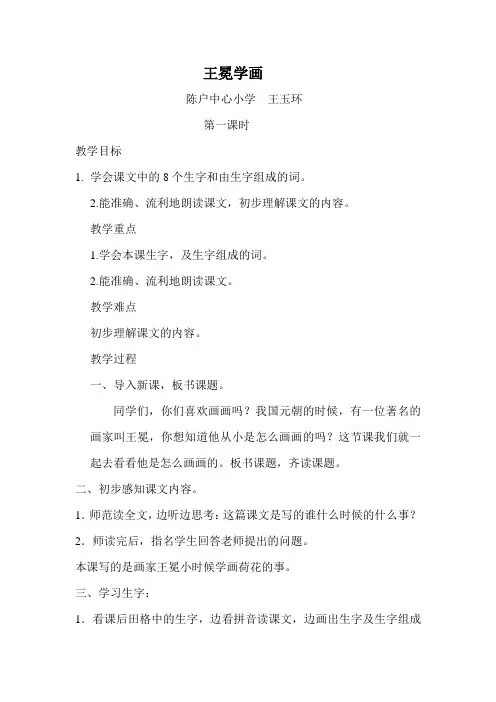 王冕学画

陈户中心小学　王玉环

第一课时

教学目标

1. 学会课文中的 8 个生字和由生字组成的词。

2.能准确、流利地朗读课文，初步理解课文的内容。

教学重点

1.学会本课生字，及生字组成的词。

2.能准确、流利地朗读课文。

教学难点

初步理解课文的内容。

教学过程

一、导入新课，板书课题。

同学们，你们喜欢画画吗？我国元朝的时候，有一位著名的画家叫王冕，你想知道他从小是怎么画画的吗？这节课我们就一起去看看他是怎么画画的。板书课题，齐读课题。

二、初步感知课文内容。

1. 师范读全文，边听边思考：这篇课文是写的谁什么时候的什么事？

2. 师读完后，指名学生回答老师提出的问题。

本课写的是画家王冕小时候学画荷花的事。

三、学习生字：

1. 看课后田格中的生字，边看拼音读课文，边画出生字及生字组成